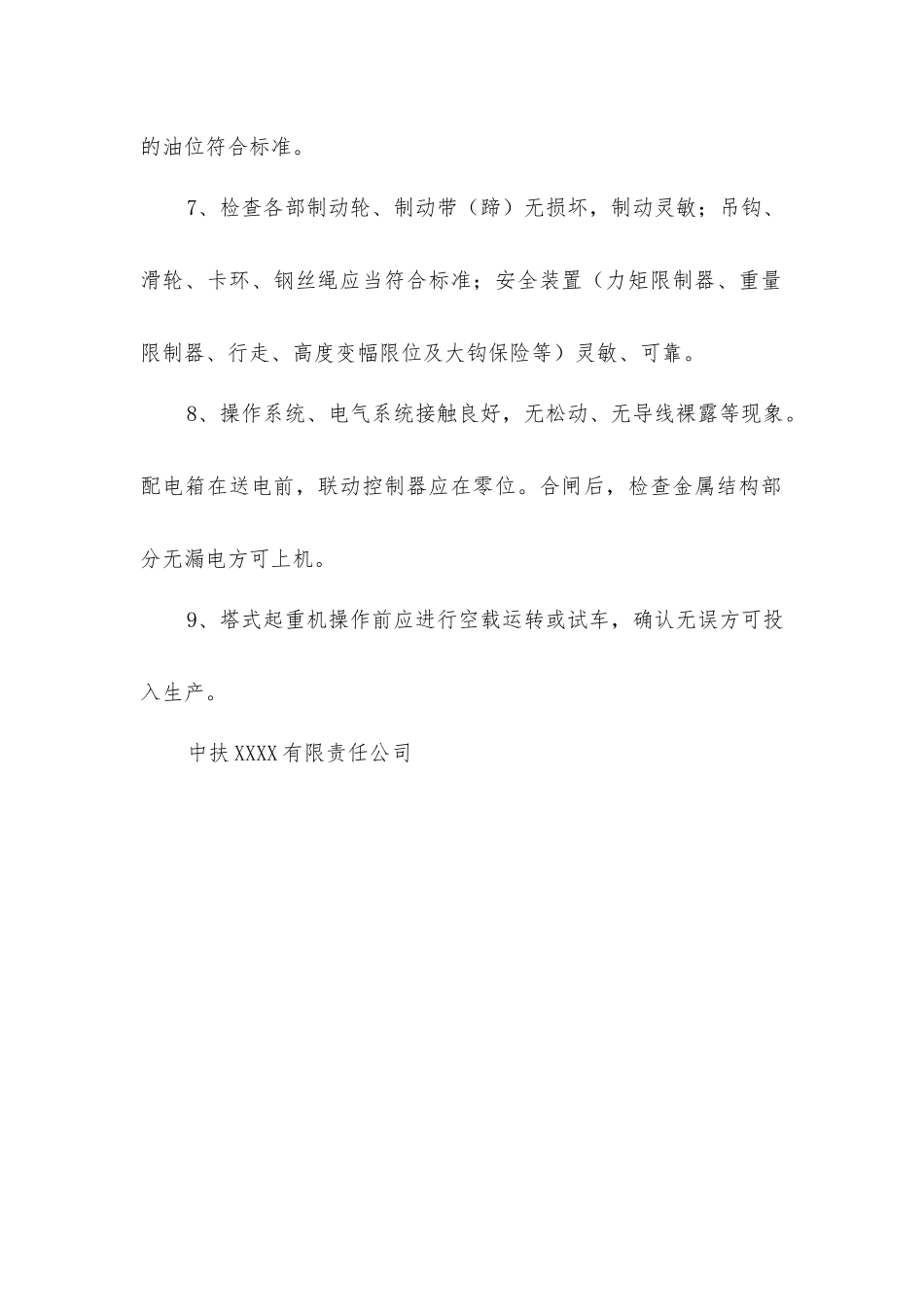 的油位符合标准。

7、检查各部制动轮、制动带（蹄）无损坏，制动灵敏；吊钩、滑轮、卡环、钢丝绳应当符合标准；安全装置（力矩限制器、重量限制器、行走、高度变幅限位及大钩保险等）灵敏、可靠。

8、操作系统、电气系统接触良好，无松动、无导线裸露等现象。配电箱在送电前，联动控制器应在零位。合闸后，检查金属结构部分无漏电方可上机。

9、塔式起重机操作前应进行空载运转或试车，确认无误方可投入生产。

中扶XXXX有限责任公司